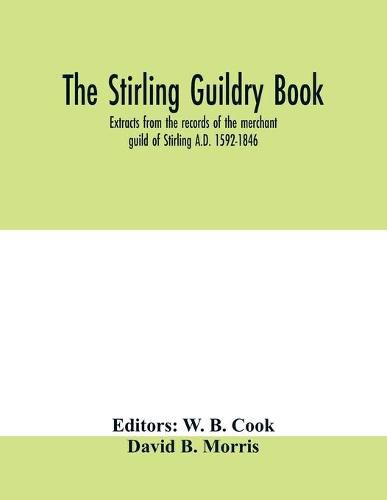 The Stirling Guildry Book

Extracts from the records of the merchant guild of Stirling A.D. 1592-1846

Editors: W. B. Cook
David B. Morris